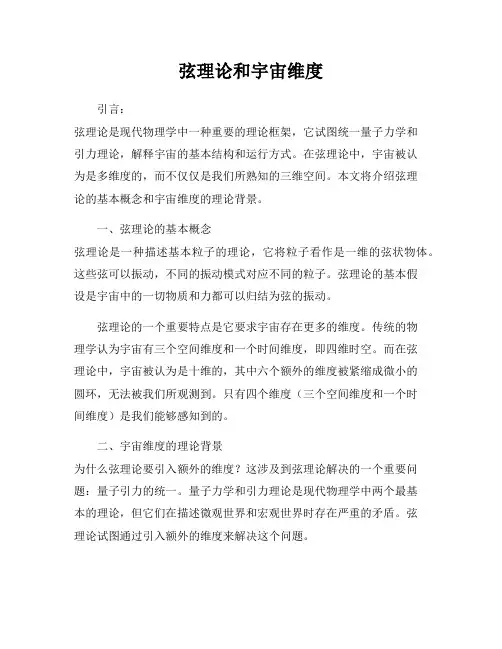 弦理论和宇宙维度

引言：

弦理论是现代物理学中一种重要的理论框架，它试图统一量子力学和引力理论，解释宇宙的基本结构和运行方式。在弦理论中，宇宙被认为是多维度的，而不仅仅是我们所熟知的三维空间。本文将介绍弦理论的基本概念和宇宙维度的理论背景。

一、弦理论的基本概念

弦理论是一种描述基本粒子的理论，它将粒子看作是一维的弦状物体。这些弦可以振动，不同的振动模式对应不同的粒子。弦理论的基本假设是宇宙中的一切物质和力都可以归结为弦的振动。

弦理论的一个重要特点是它要求宇宙存在更多的维度。传统的物理学认为宇宙有三个空间维度和一个时间维度，即四维时空。而在弦理论中，宇宙被认为是十维的，其中六个额外的维度被紧缩成微小的圆环，无法被我们所观测到。只有四个维度（三个空间维度和一个时间维度）是我们能够感知到的。

二、宇宙维度的理论背景

为什么弦理论要引入额外的维度？这涉及到弦理论解决的一个重要问题：量子引力的统一。量子力学和引力理论是现代物理学中两个最基本的理论，但它们在描述微观世界和宏观世界时存在严重的矛盾。弦理论试图通过引入额外的维度来解决这个问题。